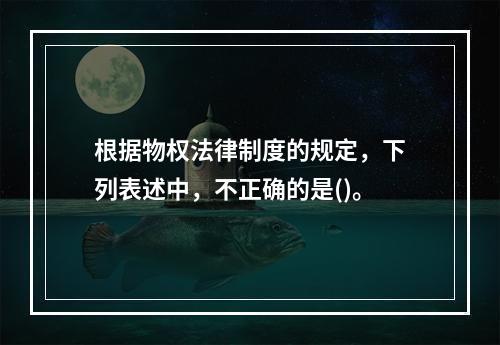 根据物权法律制度的规定，下列表述中，不正确的是()。